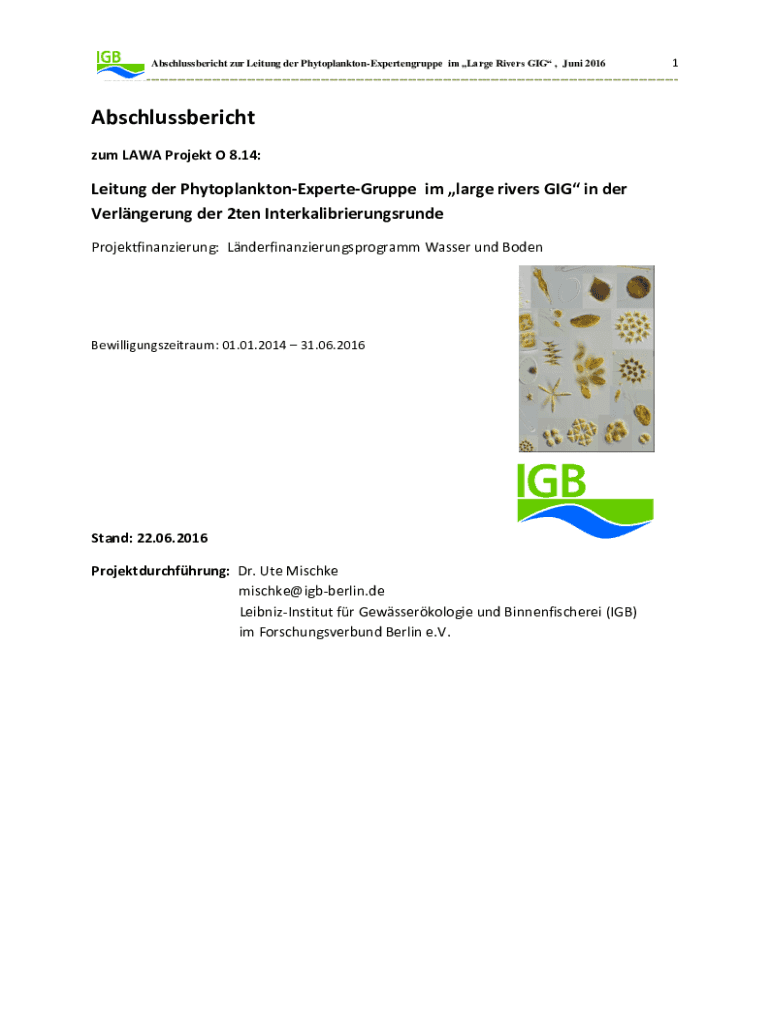 IGB Abschlussbericht zur Leitung der Phytoplankton-Expertengruppe im „Large Rivers GIG“ , Juni 2016 1

Abschlussbericht

zum LAWA Projekt O 8.14:

Leitung der Phytoplankton-Experte-Gruppe im „large rivers GIG“ in der Verlängerung der 2ten Interkalibrierungsrunde

Projektfinanzierung: Länderfinanzierungsprogramm Wasser und Boden

Bewilligungszeitraum: 01.01.2014 – 31.06.2016

IGB

Stand: 22.06.2016

Projektdurchführung: Dr. Ute Mischke
mischke@igb-berlin.de
Leibniz-Institut für Gewässerökologie und Binnenfischerei (IGB)
im Forschungsverbund Berlin e.V.